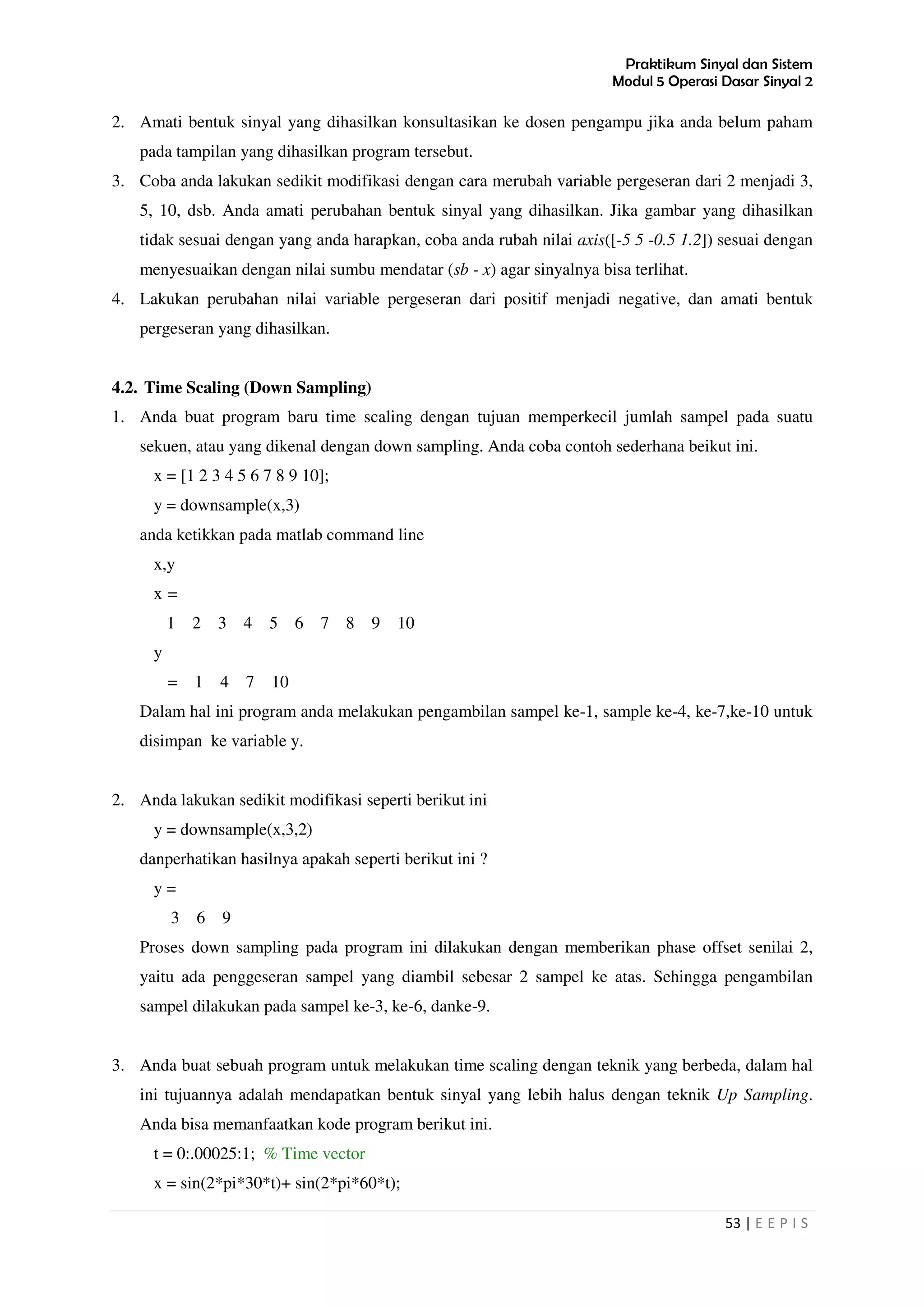 Praktikum Sinyal dan Sistem
Modul 5 Operasi Dasar Sinyal 2

2. Amati bentuk sinyal yang dihasilkan konsultasikan ke dosen pengampu jika anda belum paham pada tampilan yang dihasilkan program tersebut.
3. Coba anda lakukan sedikit modifikasi dengan cara merubah variable pergeseran dari 2 menjadi 3, 5, 10, dsb. Anda amati perubahan bentuk sinyal yang dihasilkan. Jika gambar yang dihasilkan tidak sesuai dengan yang anda harapkan, coba anda rubah nilai axis([-5 5 -0.5 1.2]) sesuai dengan menyesuaikan dengan nilai sumbu mendatar (sb - x) agar sinyalnya bisa terlihat.
4. Lakukan perubahan nilai variable pergeseran dari positif menjadi negative, dan amati bentuk pergeseran yang dihasilkan.

4.2. Time Scaling (Down Sampling)
1. Anda buat program baru time scaling dengan tujuan memperkecil jumlah sampel pada suatu sekuen, atau yang dikenal dengan down sampling. Anda coba contoh sederhana beikut ini.
x = [1 2 3 4 5 6 7 8 9 10];
y = downsample(x,3)
anda ketikkan pada matlab command line
x,y
x =
1 2 3 4 5 6 7 8 9 10
y
= 1 4 7 10
Dalam hal ini program anda melakukan pengambilan sampel ke-1, sample ke-4, ke-7,ke-10 untuk disimpan ke variable y.

2. Anda lakukan sedikit modifikasi seperti berikut ini
y = downsample(x,3,2)
danperhatikan hasilnya apakah seperti berikut ini ?
y =
3 6 9
Proses down sampling pada program ini dilakukan dengan memberikan phase offset senilai 2, yaitu ada penggeseran sampel yang diambil sebesar 2 sampel ke atas. Sehingga pengambilan sampel dilakukan pada sampel ke-3, ke-6, danke-9.

3. Anda buat sebuah program untuk melakukan time scaling dengan teknik yang berbeda, dalam hal ini tujuannya adalah mendapatkan bentuk sinyal yang lebih halus dengan teknik Up Sampling. Anda bisa memanfaatkan kode program berikut ini.
t = 0:.00025:1; % Time vector
x = sin(2*pi*30*t)+ sin(2*pi*60*t);

53 | E E P I S